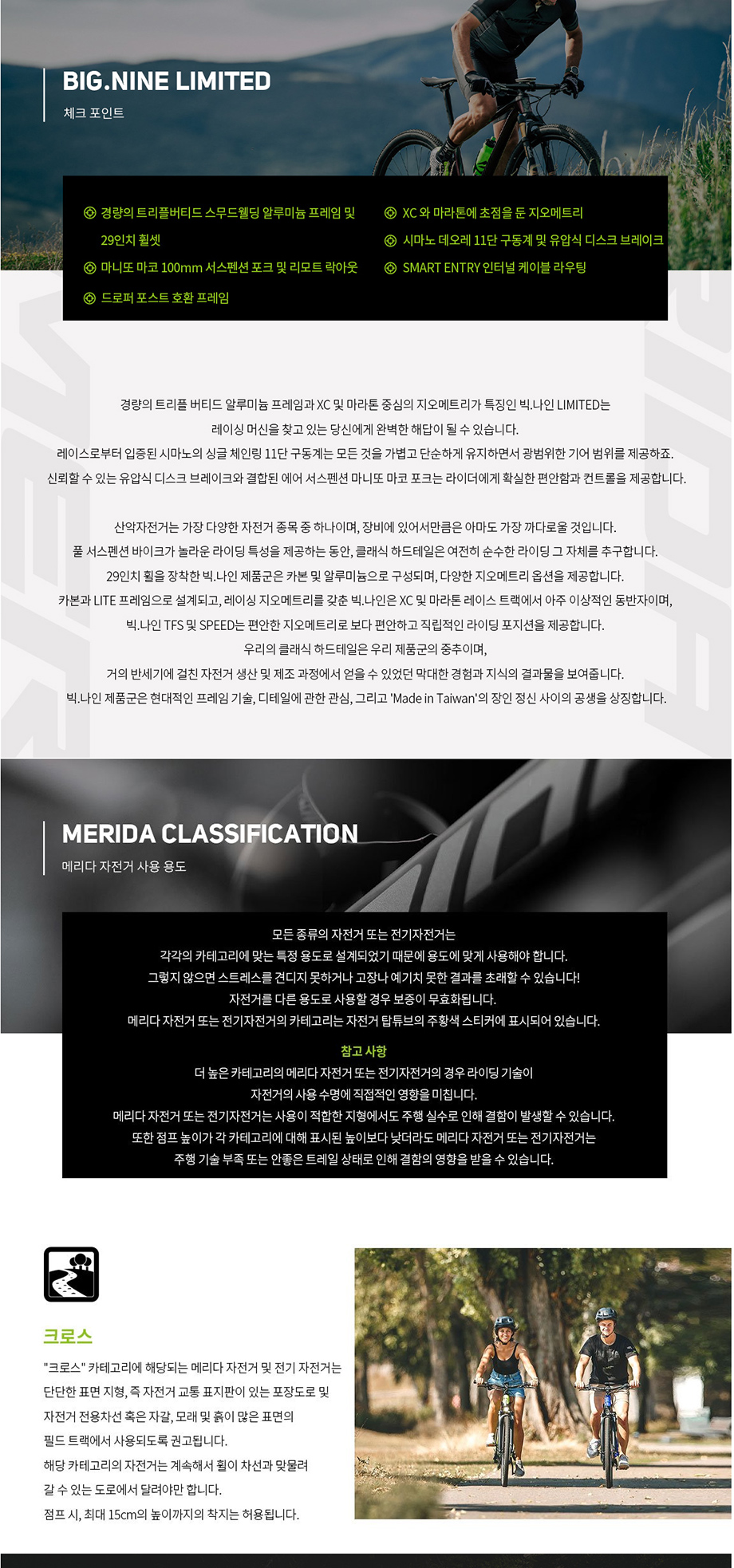 BIG.NINE LIMITED

체크 포인트

경량의 트리플버티드 스무드웰딩 알루미늄 프레임 및 29인치 휠셋

마니또 마코 100mm 서스펜션 포크 및 리모트 락아웃

드로퍼 포스트 호환 프레임

XC 와 마라톤에 초점을 둔 지오메트리

시마노 데오레 11단 구동계 및 유압식 디스크 브레이크

SMART ENTRY 인터널 케이블 라우팅

경량의 트리플 버티드 알루미늄 프레임과 XC 및 마라톤 중심의 지오메트리가 특징인 빅.나인 LIMITED는
레이싱 머신을 찾고 있는 당신에게 완벽한 해답이 될 수 있습니다.
레이스로부터 입증된 시마노의 싱글 체인링 11단 구동계는 모든 것을 가볍고 단순하게 유지하면서 광범위한 기어 범위를 제공하죠.
신뢰할 수 있는 유압식 디스크 브레이크와 결합된 에어 서스펜션 마니또 마코 포크는 라이더에게 확실한 편안함과 컨트롤을 제공합니다.

산악자전거는 가장 다양한 자전거 종목 중 하나이며, 장비에 있어서만큼은 아마도 가장 까다로울 것입니다.
풀 서스펜션 바이크가 놀라운 라이딩 특성을 제공하는 동안, 클래식 하드테일은 여전히 순수한 라이딩 그 자체를 추구합니다.
29인치 휠을 장착한 빅.나인 제품군은 카본 및 알루미늄으로 구성되며, 다양한 지오메트리 옵션을 제공합니다.
카본과 LITE 프레임으로 설계되고, 레이싱 지오메트리를 갖춘 빅.나인은 XC 및 마라톤 레이스 트랙에서 아주 이상적인 동반자이며,
빅.나인 TFS 및 SPEED는 편안한 지오메트리로 보다 편안하고 직립적인 라이딩 포지션을 제공합니다.
우리의 클래식 하드테일은 우리 제품군의 중추이며,
거의 반세기에 걸친 자전거 생산 및 제조 과정에서 얻을 수 있었던 막대한 경험과 지식의 결과물을 보여줍니다.
빅.나인 제품군은 현대적인 프레임 기술, 디테일에 관한 관심, 그리고 'Made in Taiwan'의 장인 정신 사이의 공생을 상징합니다.

MERIDA CLASSIFICATION

메리다 자전거 사용 용도

모든 종류의 자전거 또는 전기자전거는
각각의 카테고리에 맞는 특정 용도로 설계되었기 때문에 용도에 맞게 사용해야 합니다.
그렇지 않으면 스트레스를 견디지 못하거나 고장나 예기치 못한 결과를 초래할 수 있습니다!
자전거를 다른 용도로 사용할 경우 보증이 무효화됩니다.
메리다 자전거 또는 전기자전거의 카테고리는 자전거 탑튜브의 주황색 스티커에 표시되어 있습니다.

참고 사항

더 높은 카테고리의 메리다 자전거 또는 전기자전거의 경우 라이딩 기술이
자전거의 사용 수명에 직접적인 영향을 미칩니다.
메리다 자전거 또는 전기자전거는 사용이 적합한 지형에서도 주행 실수로 인해 결함이 발생할 수 있습니다.
또한 점프 높이가 각 카테고리에 대해 표시된 높이보다 낮더라도 메리다 자전거 또는 전기자전거는
주행 기술 부족 또는 안좋은 트레일 상태로 인해 결함의 영향을 받을 수 있습니다.

크로스

"크로스" 카테고리에 해당되는 메리다 자전거 및 전기 자전거는 단단한 표면 지형, 즉 자전거 교통 표지판이 있는 포장도로 및 자전거 전용차선 혹은 자갈, 모래 및 흙이 많은 표면의 필드 트랙에서 사용되도록 권고됩니다.
해당 카테고리의 자전거는 계속해서 휠이 차선과 맞물려 갈 수 있는 도로에서 달려야만 합니다.
점프 시, 최대 15cm의 높이까지의 착지는 허용됩니다.